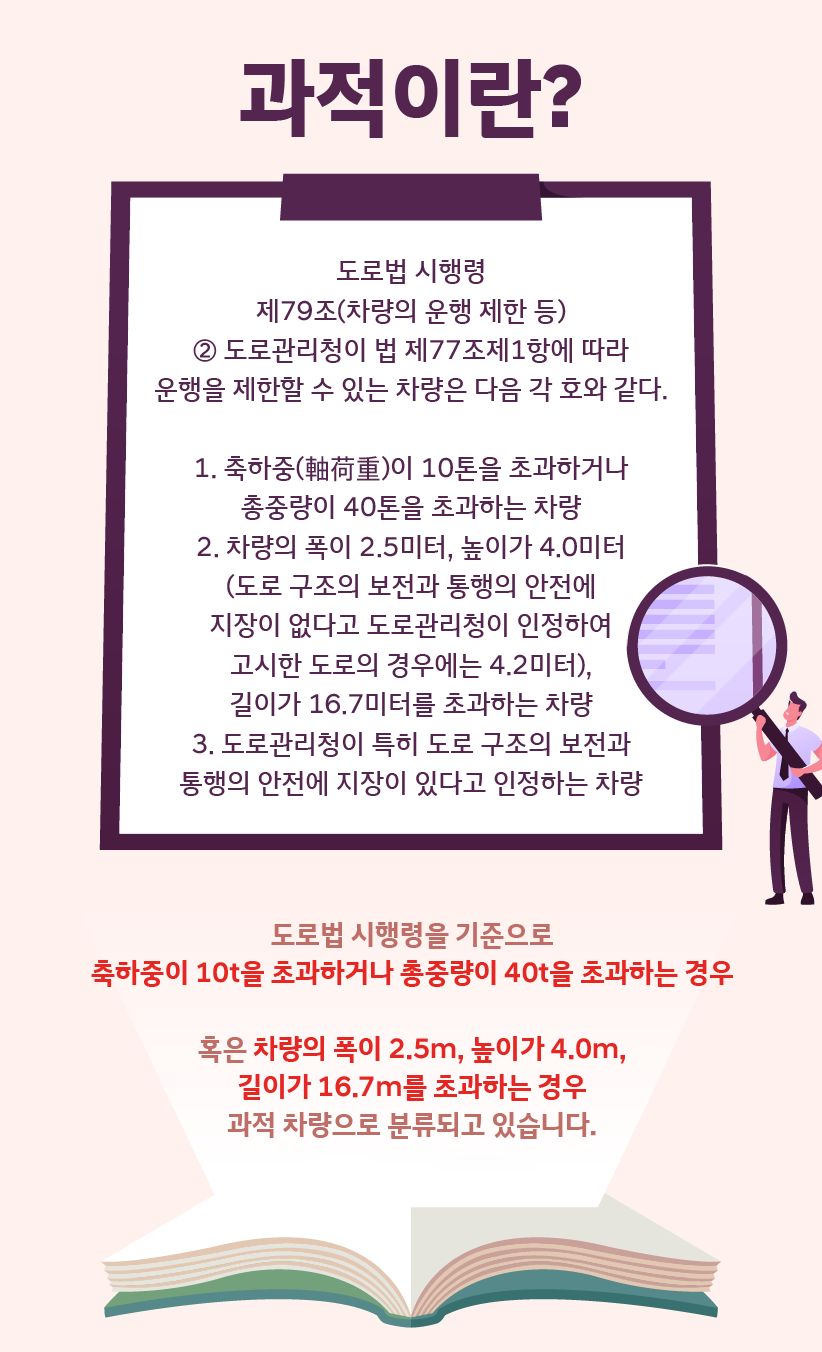 과적이란?

도로법 시행령
제79조(차량의 운행 제한 등)
② 도로관리청이 법 제77조제1항에 따라
운행을 제한할 수 있는 차량은 다음 각 호와 같다.

1. 축하중(軸荷重)이 10톤을 초과하거나
총중량이 40톤을 초과하는 차량
2. 차량의 폭이 2.5미터, 높이가 4.0미터
(도로 구조의 보전과 통행의 안전에
지장이 없다고 도로관리청이 인정하여
고시한 도로의 경우에는 4.2미터),
길이가 16.7미터를 초과하는 차량
3. 도로관리청이 특히 도로 구조의 보전과
통행의 안전에 지장이 있다고 인정하는 차량

도로법 시행령을 기준으로
축하중이 10t을 초과하거나 총중량이 40t을 초과하는 경우

혹은 차량의 폭이 2.5m, 높이가 4.0m,
길이가 16.7m를 초과하는 경우
과적 차량으로 분류되고 있습니다.